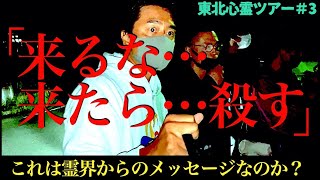 東北心霊ツアー＃3

「来るな…
来たら…殺す」

これは霊界からのメッセージなのか？